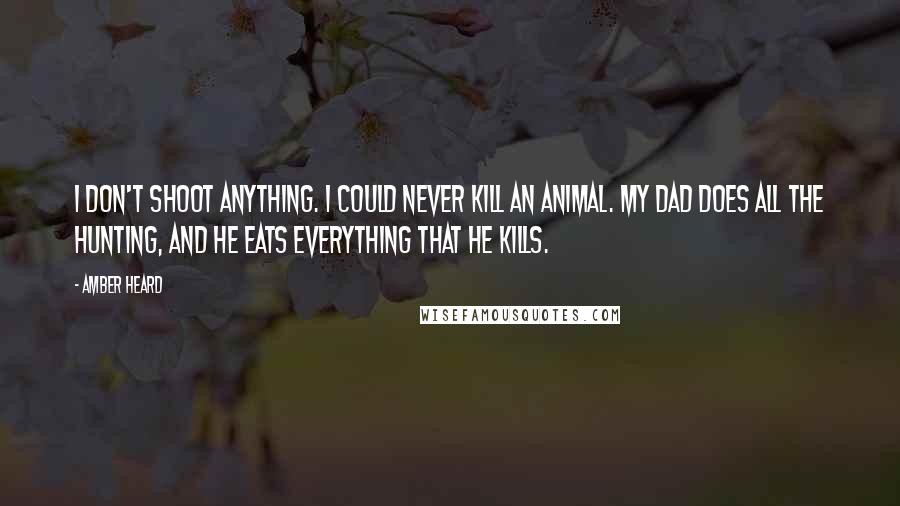 I DON'T SHOOT ANYTHING. I COULD NEVER KILL AN ANIMAL. MY DAD DOES ALL THE HUNTING, AND HE EATS EVERYTHING THAT HE KILLS.

- AMBER HEARD

WISEFAMOUSQUOTES.COM